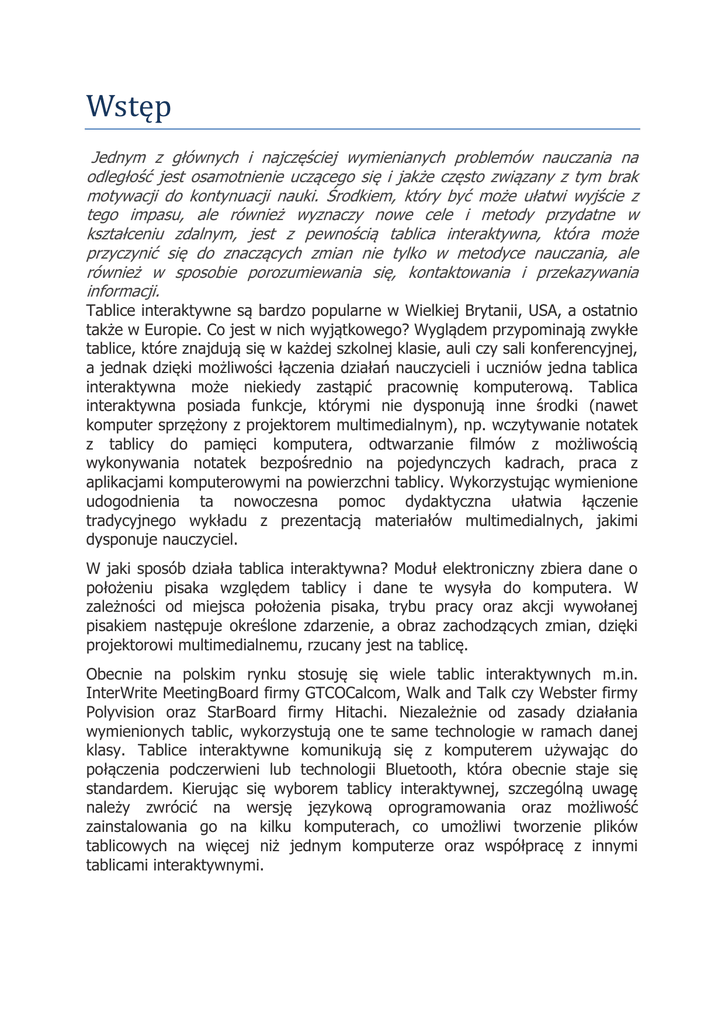 Wstęp

Jednym z głównych i najczęściej wymienianych problemów nauczania na odległość jest osamotnienie uczącego się i jakże często związany z tym brak motywacji do kontynuacji nauki. Środkiem, który być może ułatwi wyjście z tego impasu, ale również wyznaczy nowe cele i metody przydatne w kształceniu zdalnym, jest z pewnością tablica interaktywna, która może przyczynić się do znaczących zmian nie tylko w metodyce nauczania, ale również w sposobie porozumiewania się, kontaktowania i przekazywania informacji.
Tablice interaktywne są bardzo popularne w Wielkiej Brytanii, USA, a ostatnio także w Europie. Co jest w nich wyjątkowego? Wyglądem przypominają zwykłe tablice, które znajdują się w każdej szkolnej klasie, auli czy sali konferencyjnej, a jednak dzięki możliwości łączenia działań nauczycieli i uczniów jedna tablica interaktywna może niekiedy zastąpić pracownię komputerową. Tablica interaktywna posiada funkcje, którymi nie dysponują inne środki (nawet komputer sprzężony z projektorem multimedialnym), np. wczytywanie notatek z tablicy do pamięci komputera, odtwarzanie filmów z możliwością wykonywania notatek bezpośrednio na pojedynczych kadrach, praca z aplikacjami komputerowymi na powierzchni tablicy. Wykorzystując wymienione udogodnienia ta nowoczesna pomoc dydaktyczna ułatwia łączenie tradycyjnego wykładu z prezentacją materiałów multimedialnych, jakimi dysponuje nauczyciel.

W jaki sposób działa tablica interaktywna? Moduł elektroniczny zbiera dane o położeniu pisaka względem tablicy i dane te wysyła do komputera. W zależności od miejsca położenia pisaka, trybu pracy oraz akcji wywołanej pisakiem następuje określone zdarzenie, a obraz zachodzących zmian, dzięki projektorowi multimedialnemu, rzucany jest na tablicę.

Obecnie na polskim rynku stosuję się wiele tablic interaktywnych m.in. InterWrite MeetingBoard firmy GTCOCalcom, Walk and Talk czy Webster firmy Polyvision oraz StarBoard firmy Hitachi. Niezależnie od zasady działania wymienionych tablic, wykorzystują one te same technologie w ramach danej klasy. Tablice interaktywne komunikują się z komputerem używając do połączenia podczerwieni lub technologii Bluetooth, która obecnie staje się standardem. Kierując się wyborem tablicy interaktywnej, szczególną uwagę należy zwrócić na wersję językową oprogramowania oraz możliwość zainstalowania go na kilku komputerach, co umożliwi tworzenie plików tablicowych na więcej niż jednym komputerze oraz współpracę z innymi tablicami interaktywnymi.